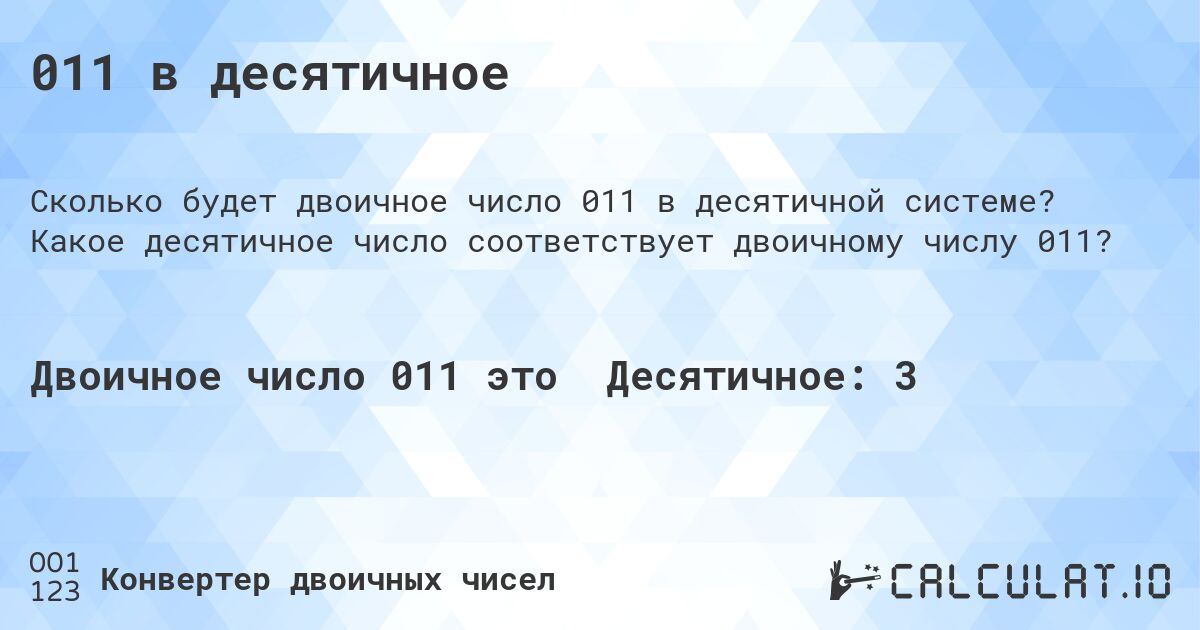 011 в десятичное

Сколько будет двоичное число 011 в десятичной системе? Какое десятичное число соответствует двоичному числу 011?

Двоичное число 011 это Десятичное: 3

001
123 Конвертер двоичных чисел

CALCULAT.IO